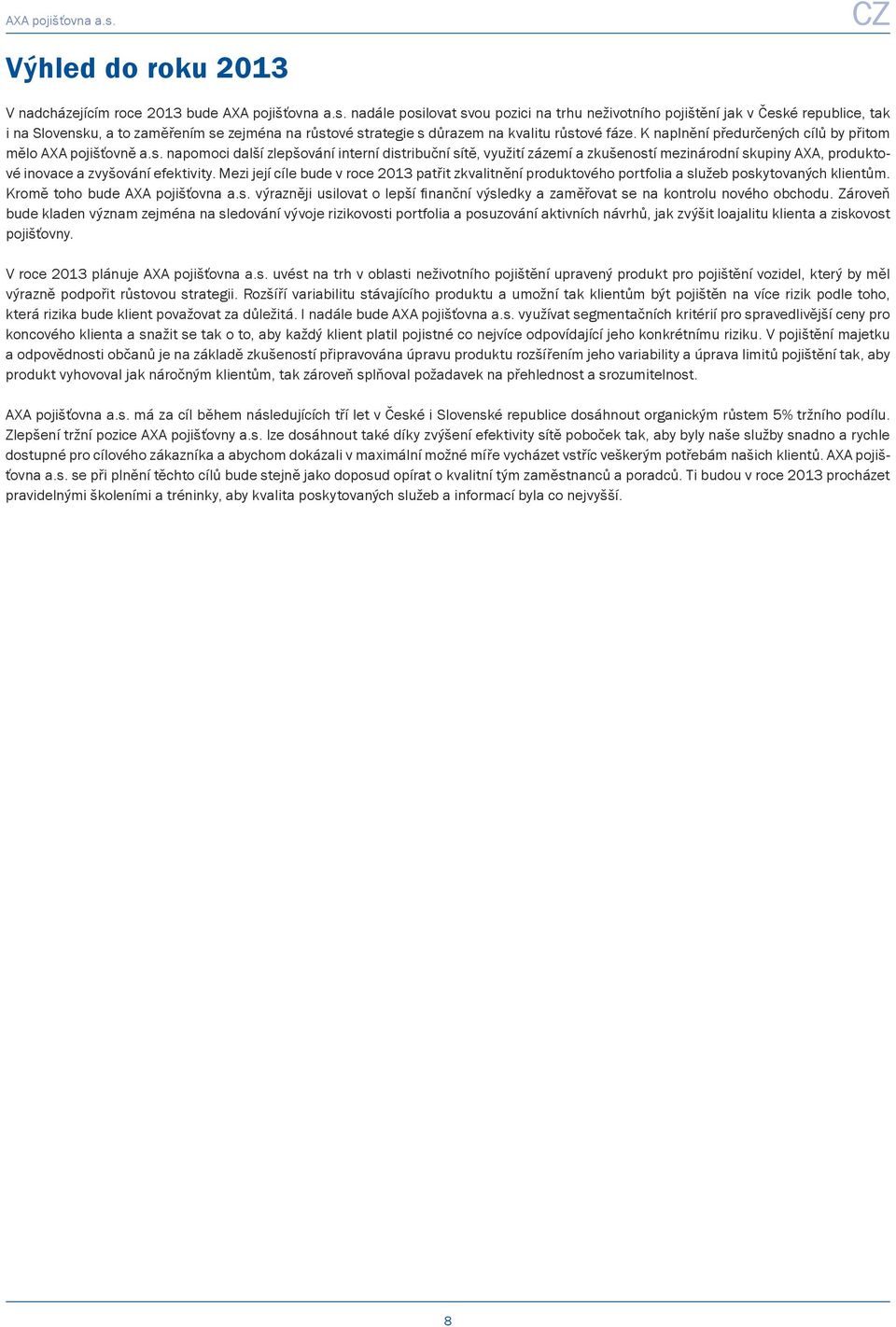 AXA pojišťovna a.s.

CZ

Výhled do roku 2013

V nadcházejícím roce 2013 bude AXA pojišťovna a.s. nadále posilovat svou pozici na trhu neživotního pojištění jak v České republice, tak i na Slovensku, a to zaměřením se zejména na růstové strategie s důrazem na kvalitu růstové fáze. K naplnění předurčených cílů by přitom mělo AXA pojišťovně a.s. napomoci další zlepšování interní distribuční sítě, využití zázemí a zkušeností mezinárodní skupiny AXA, produktové inovace a zvyšování efektivity. Mezi její cíle bude v roce 2013 patřit zkvalitnění produktového portfolia a služeb poskytovaných klientům. Kromě toho bude AXA pojišťovna a.s. výrazněji usilovat o lepší finanční výsledky a zaměřovat se na kontrolu nového obchodu. Zároveň bude kladen význam zejména na sledování vývoje rizikovosti portfolia a posuzování aktivních návrhů, jak zvýšit loajalitu klienta a ziskovost pojišťovny.

V roce 2013 plánuje AXA pojišťovna a.s. uvést na trh v oblasti neživotního pojištění upravený produkt pro pojištění vozidel, který by měl výrazně podpořit růstovou strategii. Rozšíří variabilitu stávajícího produktu a umožní tak klientům být pojištěn na více rizik podle toho, která rizika bude klient považovat za důležitá. I nadále bude AXA pojišťovna a.s. využívat segmentačních kritérií pro spravedlivější ceny pro koncového klienta a snažit se tak o to, aby každý klient platil pojistné co nejvíce odpovídající jeho konkrétnímu riziku. V pojištění majetku a odpovědnosti občanů je na základě zkušeností připravována úpravu produktu rozšířením jeho variability a úprava limitů pojištění tak, aby produkt vyhovoval jak náročným klientům, tak zároveň splňoval požadavek na přehlednost a srozumitelnost.

AXA pojišťovna a.s. má za cíl během následujících tří let v České i Slovenské republice dosáhnout organickým růstem 5% tržního podílu. Zlepšení tržní pozice AXA pojišťovny a.s. lze dosáhnout také díky zvýšení efektivity sítě poboček tak, aby byly naše služby snadno a rychle dostupné pro cílového zákazníka a abychom dokázali v maximální možné míře vycházet vstříc veškerým potřebám našich klientů. AXA pojišťovna a.s. se při plnění těchto cílů bude stejně jako doposud opírat o kvalitní tým zaměstnanců a poradců. Ti budou v roce 2013 procházet pravidelnými školeními a tréninky, aby kvalita poskytovaných služeb a informací byla co nejvyšší.

8